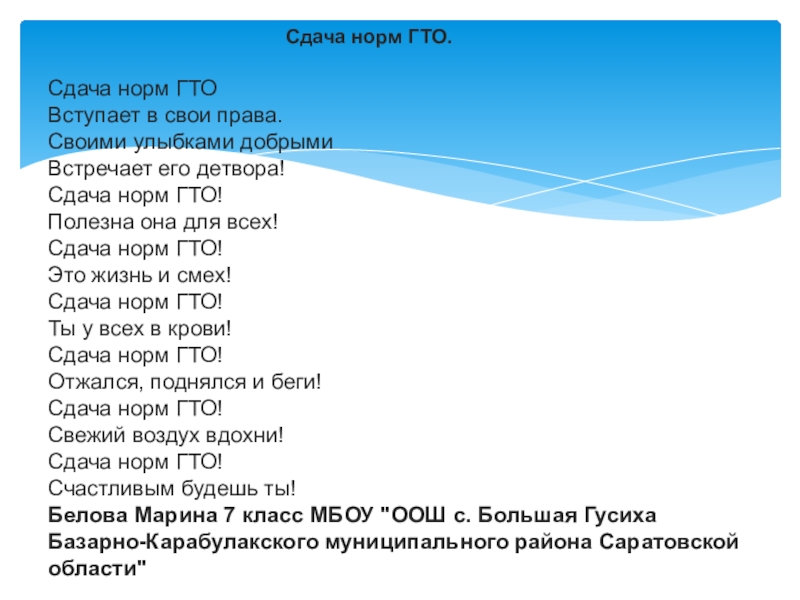 Сдача норм ГТО.

Сдача норм ГТО
Вступает в свои права.
Своими улыбками добрыми
Встречает его детвора!
Сдача норм ГТО!
Полезна она для всех!
Сдача норм ГТО!
Это жизнь и смех!
Сдача норм ГТО!
Ты у всех в крови!
Сдача норм ГТО!
Отжался, поднялся и беги!
Сдача норм ГТО!
Свежий воздух вдохни!
Сдача норм ГТО!
Счастливым будешь ты!
Белова Марина 7 класс МБОУ "ООШ с. Большая Гусиха Базарно-Карабулакского муниципального района Саратовской области"